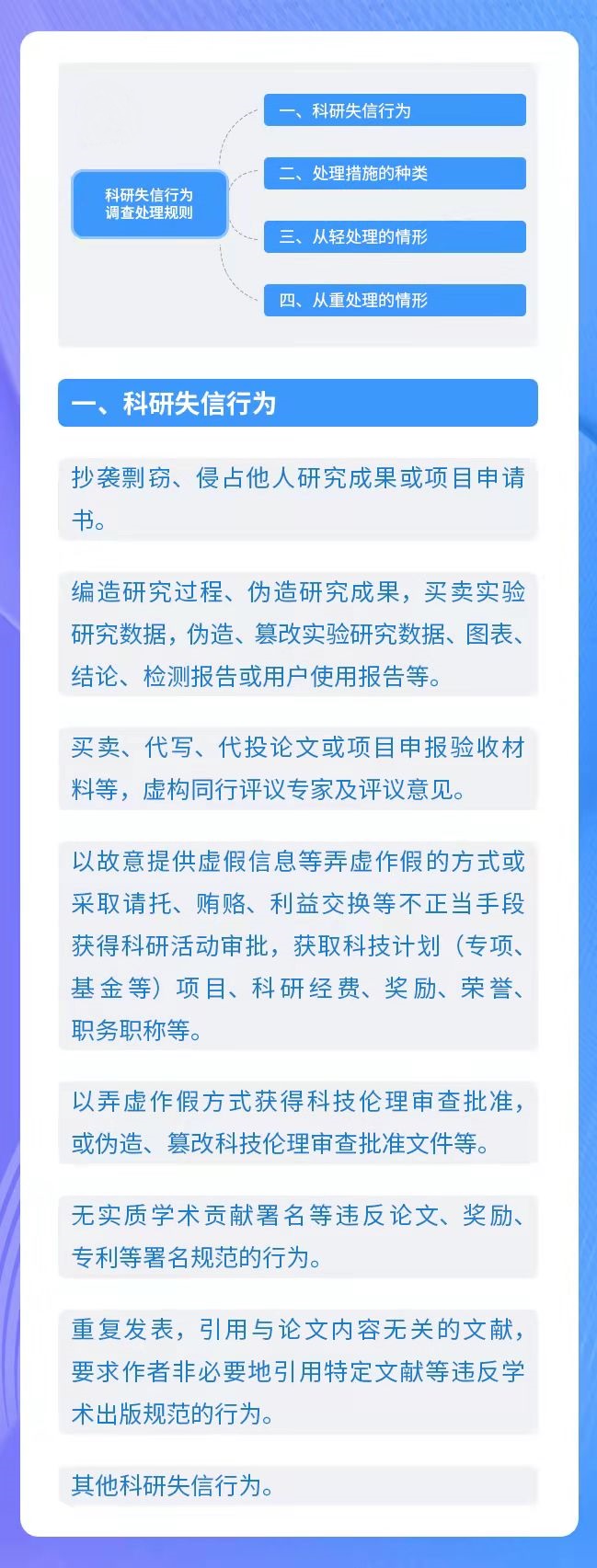 科研失信行为调查处理规则

一、科研失信行为

二、处理措施的种类

三、从轻处理的情形

四、从重处理的情形

一、科研失信行为

抄袭剽窃、侵占他人研究成果或项目申请书。

编造研究过程、伪造研究成果，买卖实验研究数据，伪造、篡改实验研究数据、图表、结论、检测报告或用户使用报告等。

买卖、代写、代投论文或项目申报验收材料等，虚构同行评议专家及评议意见。

以故意提供虚假信息等弄虚作假的方式或采取请托、贿赂、利益交换等不正当手段获得科研活动审批，获取科技计划（专项、基金等）项目、科研经费、奖励、荣誉、职务职称等。

以弄虚作假方式获得科技伦理审查批准，或伪造、篡改科技伦理审查批准文件等。

无实质学术贡献署名等违反论文、奖励、专利等署名规范的行为。

重复发表，引用与论文内容无关的文献，要求作者非必要地引用特定文献等违反学术出版规范的行为。

其他科研失信行为。